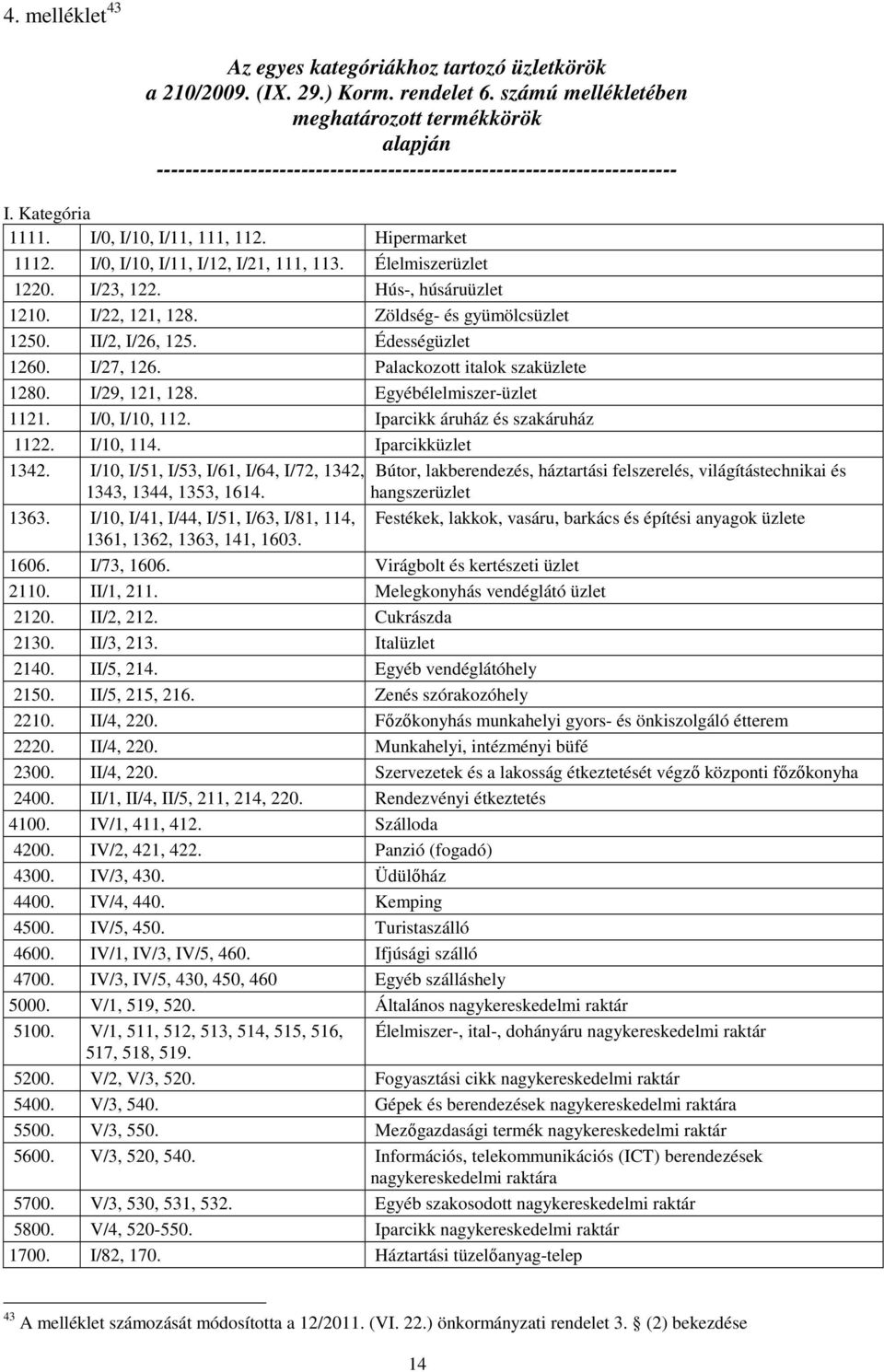 4. melléklet $^{43}$

Az egyes kategóriákhoz tartozó üzletkörök a 210/2009. (IX. 29.) Korm. rendelet 6. számú mellékletében meghatározott termékkörök alapján
-----------------------------------------------------------------------

I. Kategória

| | | |
|---|---|---|
| 1111. | I/0, I/10, I/11, 111, 112. | Hipermarket |
| 1112. | I/0, I/10, I/11, I/12, I/21, 111, 113. | Élelmiszerüzlet |
| 1220. | I/23, 122. | Hús-, húsáruüzlet |
| 1210. | I/22, 121, 128. | Zöldség- és gyümölcsüzlet |
| 1250. | II/2, I/26, 125. | Édességüzlet |
| 1260. | I/27, 126. | Palackozott italok szaküzlete |
| 1280. | I/29, 121, 128. | Egyébélelmiszer-üzlet |
| 1121. | I/0, I/10, 112. | Iparcikk áruház és szakáruház |
| 1122. | I/10, 114. | Iparcikküzlet |
| 1342. | I/10, I/51, I/53, I/61, I/64, I/72, 1342, 1343, 1344, 1353, 1614. | Bútor, lakberendezés, háztartási felszerelés, világítástechnikai és hangszerüzlet |
| 1363. | I/10, I/41, I/44, I/51, I/63, I/81, 114, 1361, 1362, 1363, 141, 1603. | Festékek, lakkok, vasáru, barkács és építési anyagok üzlete |
| 1606. | I/73, 1606. | Virágbolt és kertészeti üzlet |
| 2110. | II/1, 211. | Melegkonyhás vendéglátó üzlet |
| 2120. | II/2, 212. | Cukrászda |
| 2130. | II/3, 213. | Italüzlet |
| 2140. | II/5, 214. | Egyéb vendéglátóhely |
| 2150. | II/5, 215, 216. | Zenés szórakozóhely |
| 2210. | II/4, 220. | Főzőkonyhás munkahelyi gyors- és önkiszolgáló étterem |
| 2220. | II/4, 220. | Munkahelyi, intézményi büfé |
| 2300. | II/4, 220. | Szervezetek és a lakosság étkeztetését végző központi főzőkonyha |
| 2400. | II/1, II/4, II/5, 211, 214, 220. | Rendezvényi étkeztetés |
| 4100. | IV/1, 411, 412. | Szálloda |
| 4200. | IV/2, 421, 422. | Panzió (fogadó) |
| 4300. | IV/3, 430. | Üdülőház |
| 4400. | IV/4, 440. | Kemping |
| 4500. | IV/5, 450. | Turistaszálló |
| 4600. | IV/1, IV/3, IV/5, 460. | Ifjúsági szálló |
| 4700. | IV/3, IV/5, 430, 450, 460 | Egyéb szálláshely |
| 5000. | V/1, 519, 520. | Általános nagykereskedelmi raktár |
| 5100. | V/1, 511, 512, 513, 514, 515, 516, 517, 518, 519. | Élelmiszer-, ital-, dohányáru nagykereskedelmi raktár |
| 5200. | V/2, V/3, 520. | Fogyasztási cikk nagykereskedelmi raktár |
| 5400. | V/3, 540. | Gépek és berendezések nagykereskedelmi raktára |
| 5500. | V/3, 550. | Mezőgazdasági termék nagykereskedelmi raktár |
| 5600. | V/3, 520, 540. | Információs, telekommunikációs (ICT) berendezések nagykereskedelmi raktára |
| 5700. | V/3, 530, 531, 532. | Egyéb szakosodott nagykereskedelmi raktár |
| 5800. | V/4, 520-550. | Iparcikk nagykereskedelmi raktár |
| 1700. | I/82, 170. | Háztartási tüzelőanyag-telep |

$^{43}$ A melléklet számozását módosította a 12/2011. (VI. 22.) önkormányzati rendelet 3. § (2) bekezdése

14